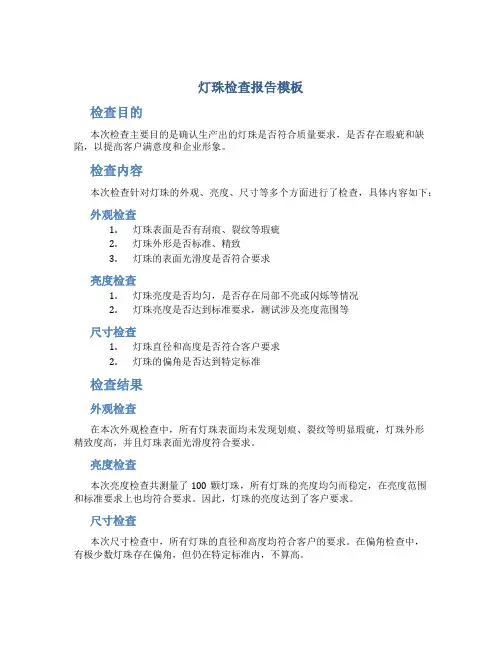 灯珠检查报告模板

检查目的

本次检查主要目的是确认生产出的灯珠是否符合质量要求，是否存在瑕疵和缺陷，以提高客户满意度和企业形象。

检查内容

本次检查针对灯珠的外观、亮度、尺寸等多个方面进行了检查，具体内容如下：

外观检查

1. 灯珠表面是否有刮痕、裂纹等瑕疵
2. 灯珠外形是否标准、精致
3. 灯珠的表面光滑度是否符合要求

亮度检查

1. 灯珠亮度是否均匀，是否存在局部不亮或闪烁等情况
2. 灯珠亮度是否达到标准要求，测试涉及亮度范围等

尺寸检查

1. 灯珠直径和高度是否符合客户要求
2. 灯珠的偏角是否达到特定标准

检查结果

外观检查

在本次外观检查中，所有灯珠表面均未发现划痕、裂纹等明显瑕疵，灯珠外形精致度高，并且灯珠表面光滑度符合要求。

亮度检查

本次亮度检查共测量了 100 颗灯珠，所有灯珠的亮度均匀而稳定，在亮度范围和标准要求上也均符合要求。因此，灯珠的亮度达到了客户要求。

尺寸检查

本次尺寸检查中，所有灯珠的直径和高度均符合客户的要求。在偏角检查中，有极少数灯珠存在偏角，但仍在特定标准内，不算高。